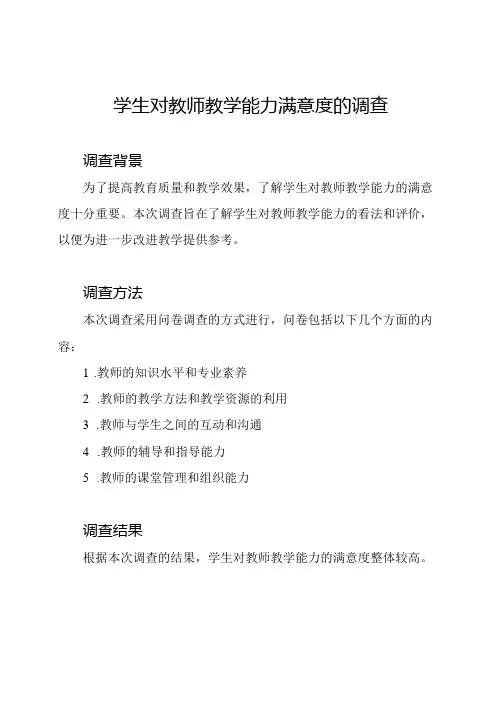 学生对教师教学能力满意度的调查

调查背景

为了提高教育质量和教学效果，了解学生对教师教学能力的满意度十分重要。本次调查旨在了解学生对教师教学能力的看法和评价，以便为进一步改进教学提供参考。

调查方法

本次调查采用问卷调查的方式进行，问卷包括以下几个方面的内容：

1 .教师的知识水平和专业素养

2 .教师的教学方法和教学资源的利用

3 .教师与学生之间的互动和沟通

4 .教师的辅导和指导能力

5 .教师的课堂管理和组织能力

调查结果

根据本次调查的结果，学生对教师教学能力的满意度整体较高。